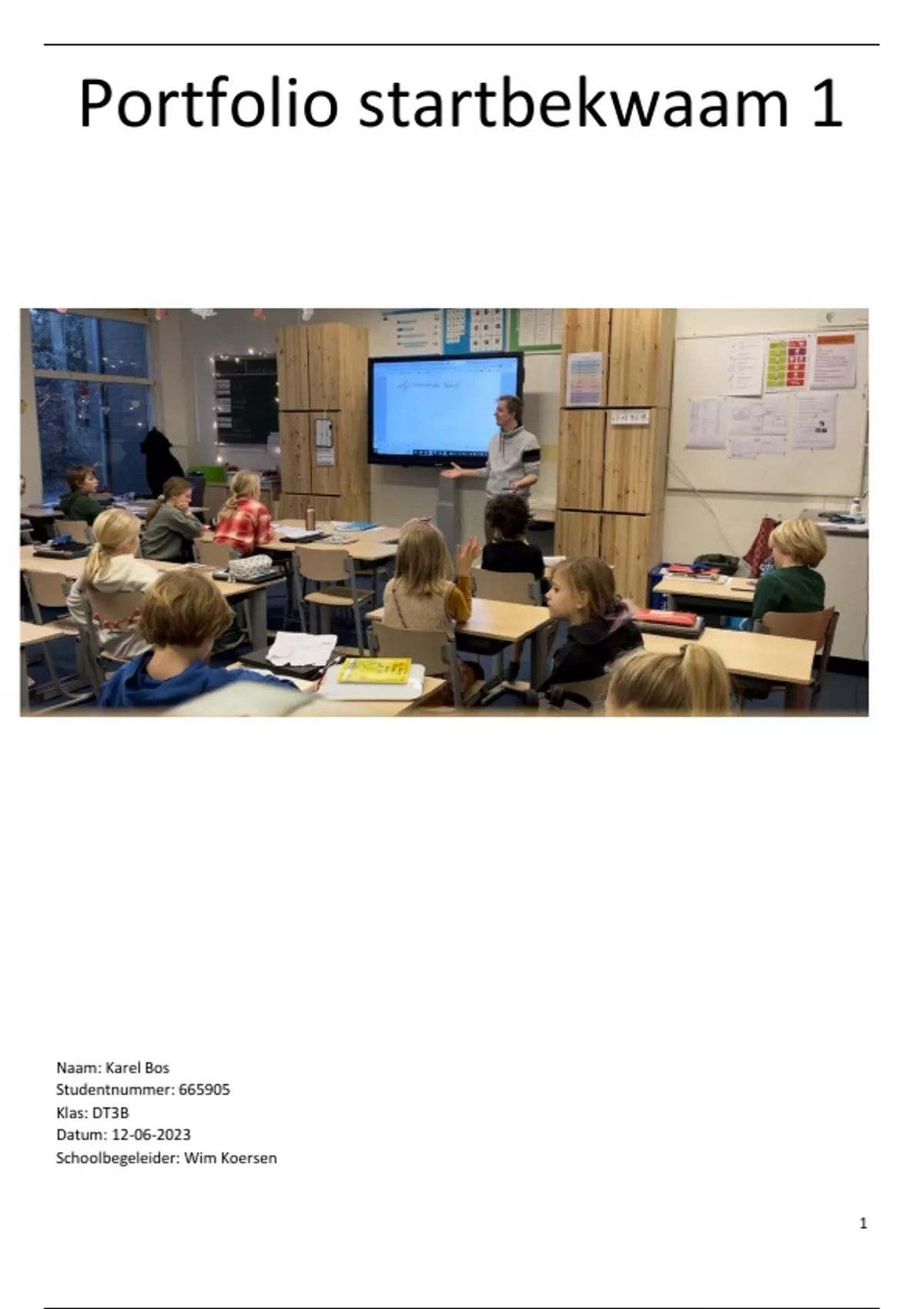 Portfolio startbekwaam 1

Naam: Karel Bos
Studentnummer: 665905
Klas: DT3B
Datum: 12-06-2023
Schoolbegeleider: Wim Koersen

1